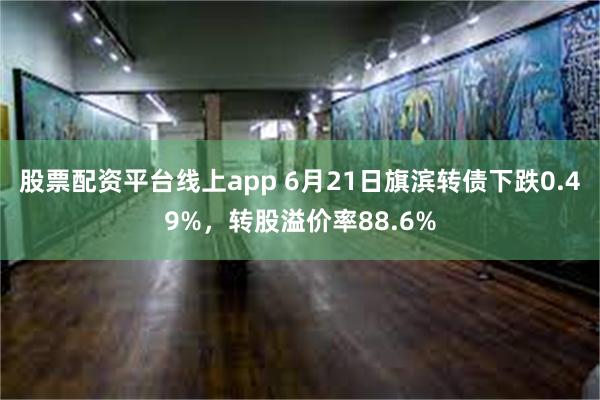 股票配资平台线上app 6月21日旗滨转债下跌0.49%，转股溢价率88.6%